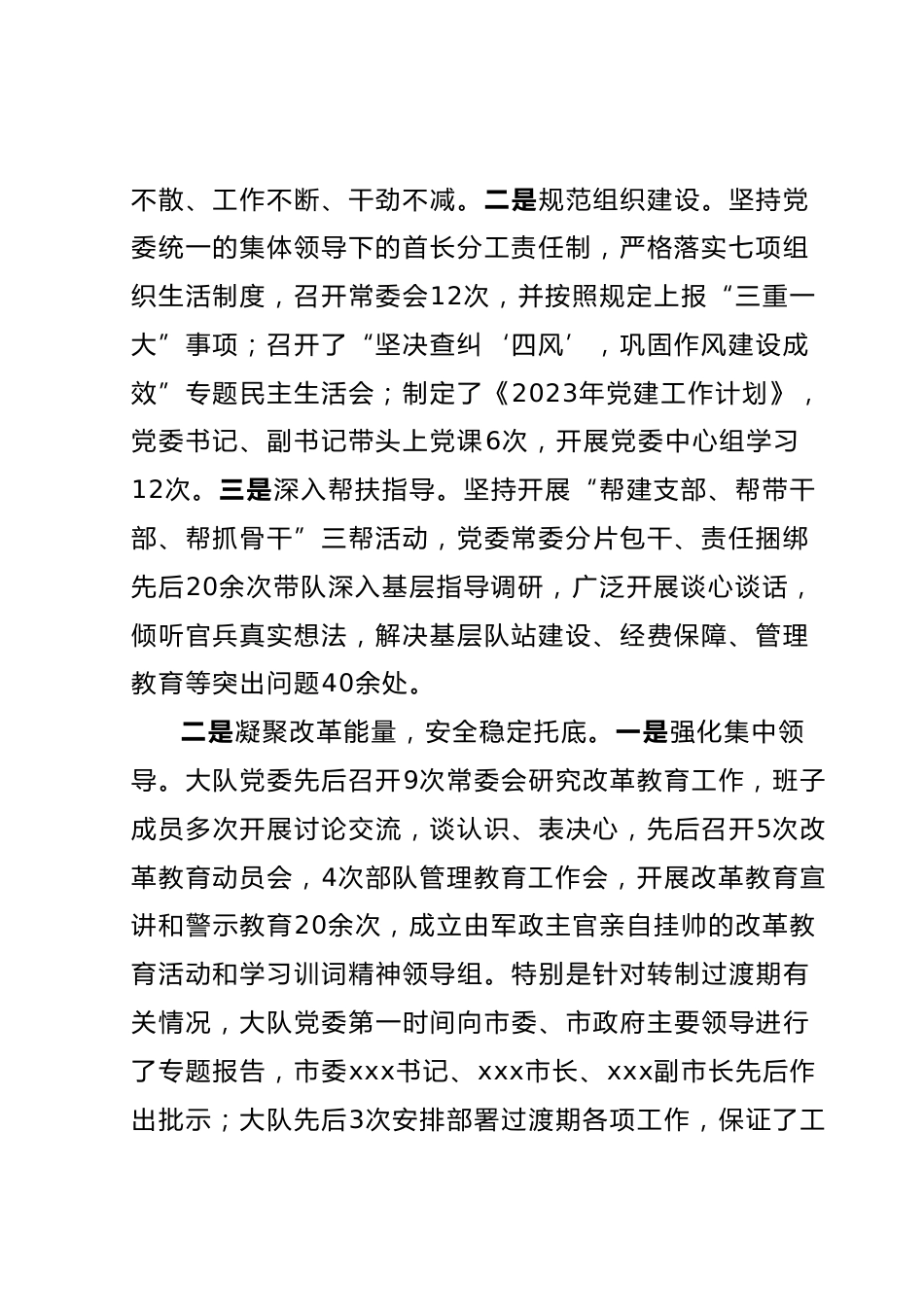 不散、工作不断、干劲不减。二是规范组织建设。坚持党委统一的集体领导下的首长分工责任制，严格落实七项组织生活制度，召开常委会12次，并按照规定上报“三重一大”事项；召开了“坚决查纠‘四风’，巩固作风建设成效”专题民主生活会；制定了《2023年党建工作计划》，党委书记、副书记带头上党课6次，开展党委中心组学习12次。三是深入帮扶指导。坚持开展“帮建支部、帮带干部、帮抓骨干”三帮活动，党委常委分片包干、责任捆绑先后20余次带队深入基层指导调研，广泛开展谈心谈话，倾听官兵真实想法，解决基层队站建设、经费保障、管理教育等突出问题40余处。

二是凝聚改革能量，安全稳定托底。一是强化集中领导。大队党委先后召开9次常委会研究改革教育工作，班子成员多次开展讨论交流，谈认识、表决心，先后召开5次改革教育动员会，4次部队管理教育工作会，开展改革教育宣讲和警示教育20余次，成立由军政主官亲自挂帅的改革教育活动和学习训词精神领导组。特别是针对转制过渡期有关情况，大队党委第一时间向市委、市政府主要领导进行了专题报告，市委xxx书记、xxx市长、xxx副市长先后作出批示；大队先后3次安排部署过渡期各项工作，保证了工